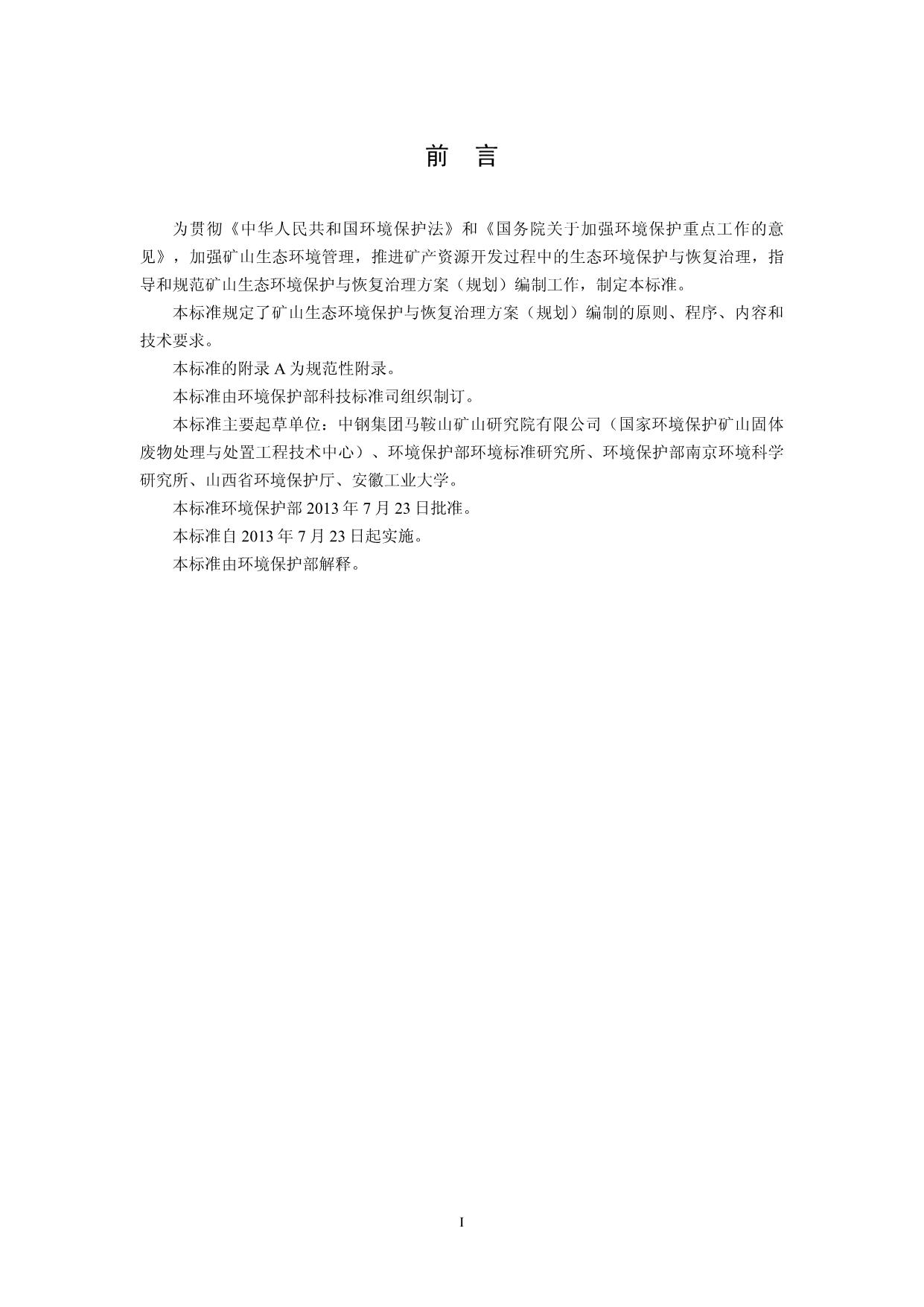 前　言

为贯彻《中华人民共和国环境保护法》和《国务院关于加强环境保护重点工作的意见》，加强矿山生态环境管理，推进矿产资源开发过程中的生态环境保护与恢复治理，指导和规范矿山生态环境保护与恢复治理方案（规划）编制工作，制定本标准。

本标准规定了矿山生态环境保护与恢复治理方案（规划）编制的原则、程序、内容和技术要求。

本标准的附录 A 为规范性附录。

本标准由环境保护部科技标准司组织制订。

本标准主要起草单位：中钢集团马鞍山矿山研究院有限公司（国家环境保护矿山固体废物处理与处置工程技术中心）、环境保护部环境标准研究所、环境保护部南京环境科学研究所、山西省环境保护厅、安徽工业大学。

本标准环境保护部 2013 年 7 月 23 日批准。

本标准自 2013 年 7 月 23 日起实施。

本标准由环境保护部解释。

I